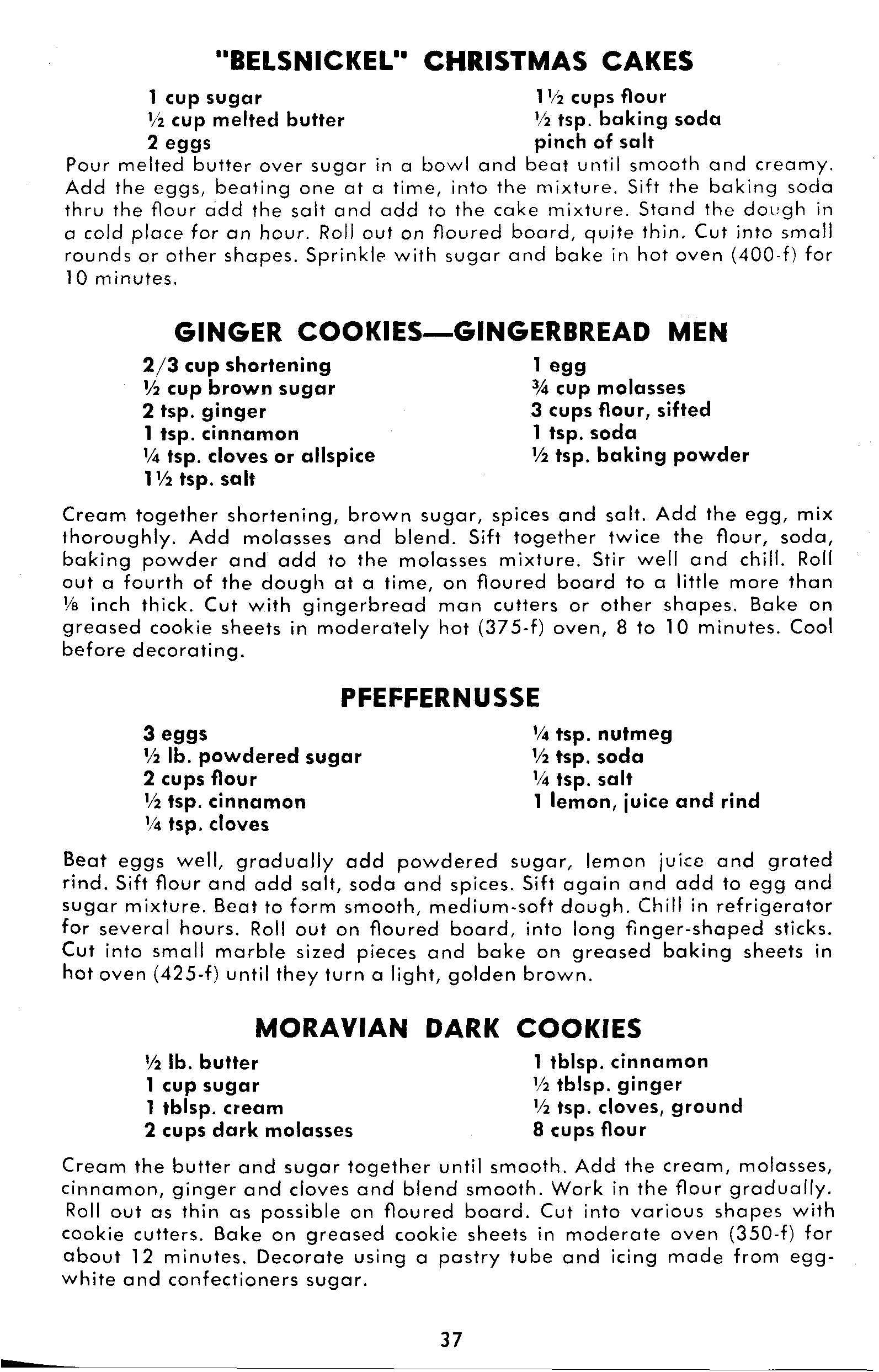 "BELSNICKEL" CHRISTMAS CAKES

1 cup sugar
½ cup melted butter
2 eggs

1½ cups flour
½ tsp. baking soda
pinch of salt

Pour melted butter over sugar in a bowl and beat until smooth and creamy. Add the eggs, beating one at a time, into the mixture. Sift the baking soda thru the flour add the salt and add to the cake mixture. Stand the dough in a cold place for an hour. Roll out on floured board, quite thin. Cut into small rounds or other shapes. Sprinkle with sugar and bake in hot oven (400-f) for 10 minutes.

GINGER COOKIES—GINGERBREAD MEN

2/3 cup shortening
½ cup brown sugar
2 tsp. ginger
1 tsp. cinnamon
¼ tsp. cloves or allspice
1½ tsp. salt

1 egg
¾ cup molasses
3 cups flour, sifted
1 tsp. soda
½ tsp. baking powder

Cream together shortening, brown sugar, spices and salt. Add the egg, mix thoroughly. Add molasses and blend. Sift together twice the flour, soda, baking powder and add to the molasses mixture. Stir well and chill. Roll out a fourth of the dough at a time, on floured board to a little more than ⅛ inch thick. Cut with gingerbread man cutters or other shapes. Bake on greased cookie sheets in moderately hot (375-f) oven, 8 to 10 minutes. Cool before decorating.

PFEFFERNUSSE

3 eggs
½ lb. powdered sugar
2 cups flour
½ tsp. cinnamon
¼ tsp. cloves

¼ tsp. nutmeg
½ tsp. soda
¼ tsp. salt
1 lemon, juice and rind

Beat eggs well, gradually add powdered sugar, lemon juice and grated rind. Sift flour and add salt, soda and spices. Sift again and add to egg and sugar mixture. Beat to form smooth, medium-soft dough. Chill in refrigerator for several hours. Roll out on floured board, into long finger-shaped sticks. Cut into small marble sized pieces and bake on greased baking sheets in hot oven (425-f) until they turn a light, golden brown.

MORAVIAN DARK COOKIES

½ lb. butter
1 cup sugar
1 tblsp. cream
2 cups dark molasses

1 tblsp. cinnamon
½ tblsp. ginger
½ tsp. cloves, ground
8 cups flour

Cream the butter and sugar together until smooth. Add the cream, molasses, cinnamon, ginger and cloves and blend smooth. Work in the flour gradually. Roll out as thin as possible on floured board. Cut into various shapes with cookie cutters. Bake on greased cookie sheets in moderate oven (350-f) for about 12 minutes. Decorate using a pastry tube and icing made from egg-white and confectioners sugar.

37